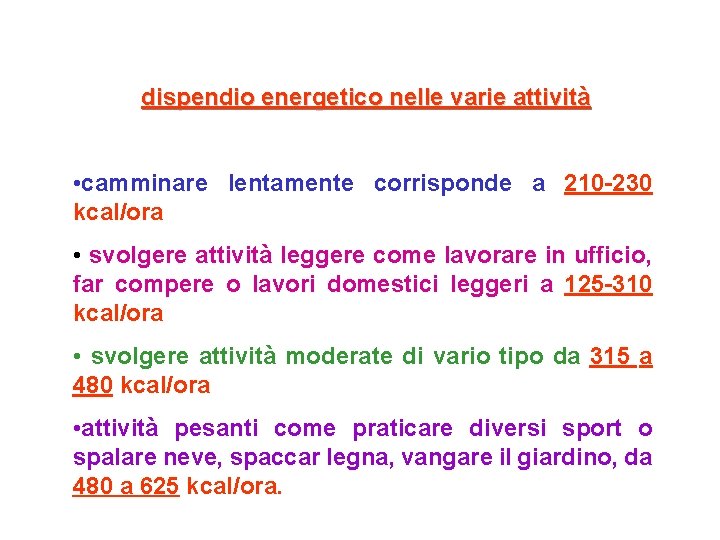 dispendio energetico nelle varie attività

•camminare lentamente corrisponde a 210-230 kcal/ora

• svolgere attività leggere come lavorare in ufficio, far compere o lavori domestici leggeri a 125-310 kcal/ora

• svolgere attività moderate di vario tipo da 315 a 480 kcal/ora

•attività pesanti come praticare diversi sport o spalare neve, spaccar legna, vangare il giardino, da 480 a 625 kcal/ora.